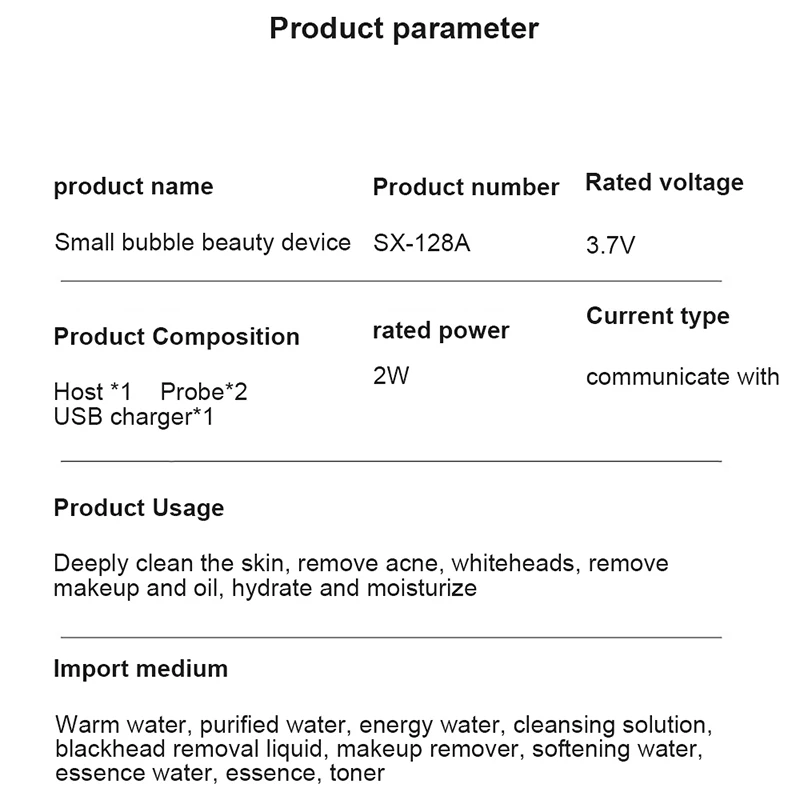 Product parameter

product name

Small bubble beauty device

Product number

SX-128A

Rated voltage

3.7V

Product Composition

Host *1 Probe*2
USB charger*1

rated power

2W

Current type

communicate with

Product Usage

Deeply clean the skin, remove acne, whiteheads, remove makeup and oil, hydrate and moisturize

Import medium

Warm water, purified water, energy water, cleansing solution, blackhead removal liquid, makeup remover, softening water, essence water, essence, toner